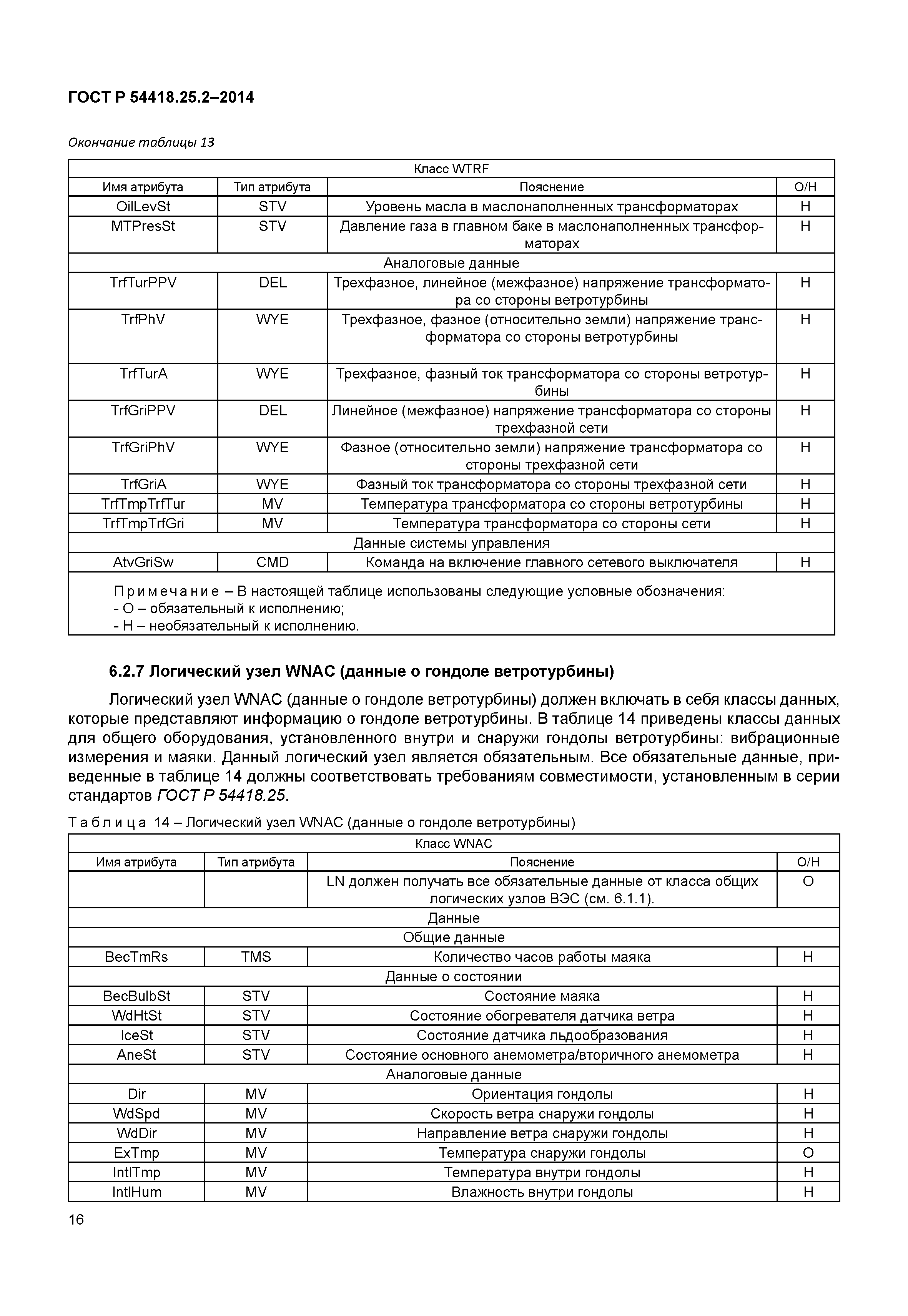 ГОСТ Р 54418.25.2–2014

Окончание таблицы 13

| Класс WTRF | | | |
|---|---|---|---|
| Имя атрибута | Тип атрибута | Пояснение | О/Н |
| OilLevSt | STV | Уровень масла в маслонаполненных трансформаторах | Н |
| MTPresSt | STV | Давление газа в главном баке в маслонаполненных трансформаторах | Н |
| Аналоговые данные | | | |
| TrfTurPPV | DEL | Трехфазное, линейное (межфазное) напряжение трансформатора со стороны ветротурбины | Н |
| TrfPhV | WYE | Трехфазное, фазное (относительно земли) напряжение трансформатора со стороны ветротурбины | Н |
| TrfTurA | WYE | Трехфазное, фазный ток трансформатора со стороны ветротурбины | Н |
| TrfGriPPV | DEL | Линейное (межфазное) напряжение трансформатора со стороны трехфазной сети | Н |
| TrfGriPhV | WYE | Фазное (относительно земли) напряжение трансформатора со стороны трехфазной сети | Н |
| TrfGriA | WYE | Фазный ток трансформатора со стороны трехфазной сети | Н |
| TrfTmpTrfTur | MV | Температура трансформатора со стороны ветротурбины | Н |
| TrfTmpTrfGri | MV | Температура трансформатора со стороны сети | Н |
| Данные системы управления | | | |
| AtvGriSw | CMD | Команда на включение главного сетевого выключателя | Н |
| Примечание – В настоящей таблице использованы следующие условные обозначения: - О – обязательный к исполнению; - Н – необязательный к исполнению. | | | |

6.2.7 Логический узел WNAC (данные о гондоле ветротурбины)

Логический узел WNAC (данные о гондоле ветротурбины) должен включать в себя классы данных, которые представляют информацию о гондоле ветротурбины. В таблице 14 приведены классы данных для общего оборудования, установленного внутри и снаружи гондолы ветротурбины: вибрационные измерения и маяки. Данный логический узел является обязательным. Все обязательные данные, приведенные в таблице 14 должны соответствовать требованиям совместимости, установленным в серии стандартов ГОСТ Р 54418.25.

Таблица 14 – Логический узел WNAC (данные о гондоле ветротурбины)

| Класс WNAC | | | |
|---|---|---|---|
| Имя атрибута | Тип атрибута | Пояснение | О/Н |
| | | LN должен получать все обязательные данные от класса общих логических узлов ВЭС (см. 6.1.1). | О |
| Данные | | | |
| Общие данные | | | |
| BecTmRs | TMS | Количество часов работы маяка | Н |
| Данные о состоянии | | | |
| BecBulbSt | STV | Состояние маяка | Н |
| WdHtSt | STV | Состояние обогревателя датчика ветра | Н |
| IceSt | STV | Состояние датчика льдообразования | Н |
| AneSt | STV | Состояние основного анемометра/вторичного анемометра | Н |
| Аналоговые данные | | | |
| Dir | MV | Ориентация гондолы | Н |
| WdSpd | MV | Скорость ветра снаружи гондолы | Н |
| WdDir | MV | Направление ветра снаружи гондолы | Н |
| ExTmp | MV | Температура снаружи гондолы | О |
| IntlTmp | MV | Температура внутри гондолы | Н |
| IntlHum | MV | Влажность внутри гондолы | Н |

16